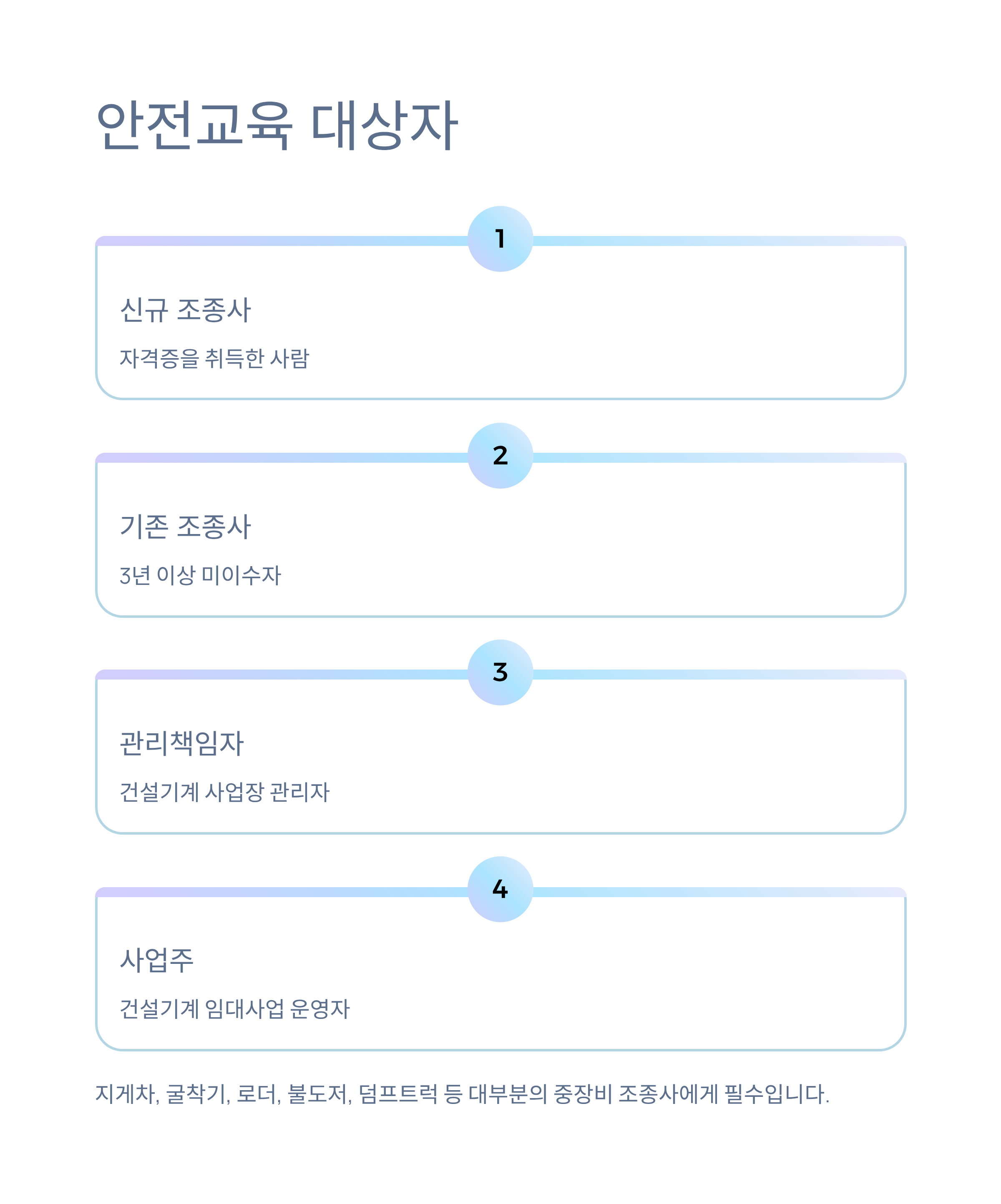 안전교육 대상자

1

신규 조종사

자격증을 취득한 사람

2

기존 조종사

3년 이상 미이수자

3

관리책임자

건설기계 사업장 관리자

4

사업주

건설기계 임대사업 운영자

지게차, 굴착기, 로더, 불도저, 덤프트럭 등 대부분의 중장비 조종사에게 필수입니다.